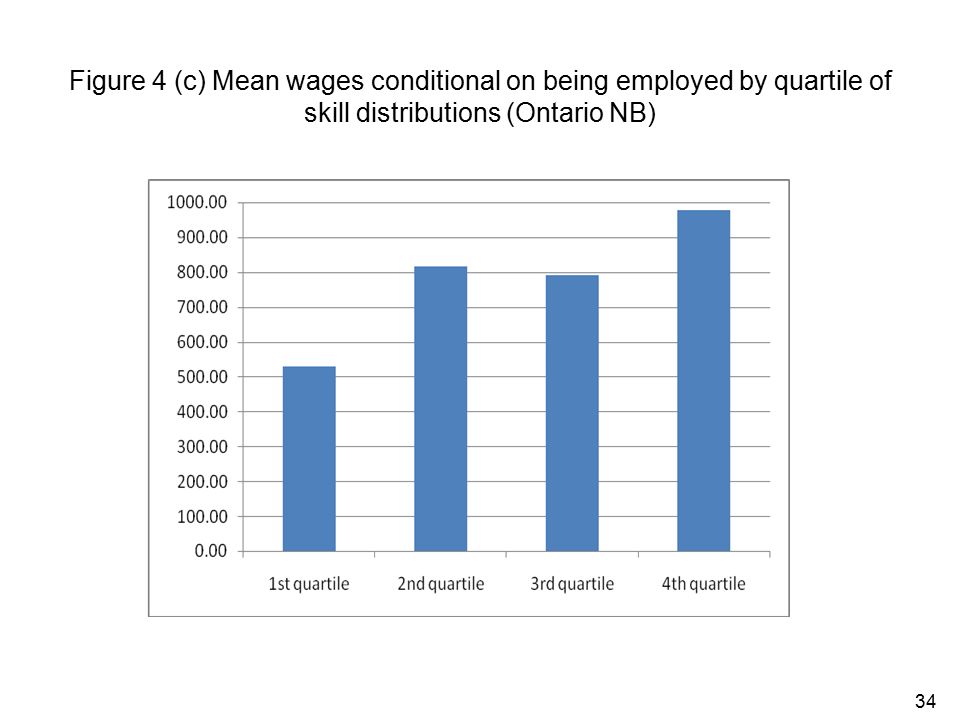 Figure 4 (c) Mean wages conditional on being employed by quartile of skill distributions (Ontario NB)

1000.00
900.00
800.00
700.00
600.00
500.00
400.00
300.00
200.00
100.00
0.00

1st quartile
2nd quartile
3rd quartile
4th quartile

34